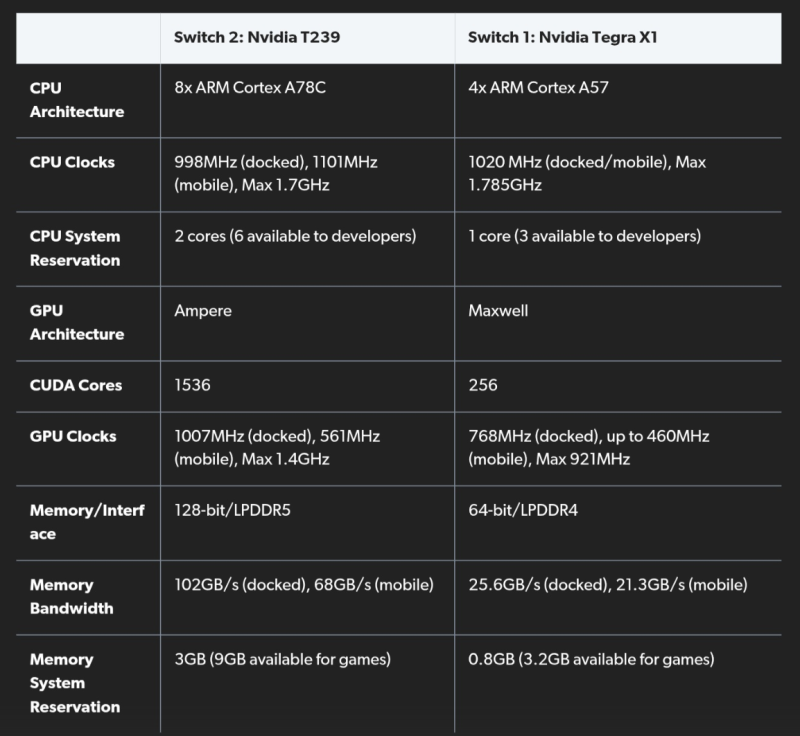 | | Switch 2: Nvidia T239 | Switch 1: Nvidia Tegra X1 |
|---|---|---|
| CPU Architecture | 8x ARM Cortex A78C | 4x ARM Cortex A57 |
| CPU Clocks | 998MHz (docked), 1101MHz (mobile), Max 1.7GHz | 1020 MHz (docked/mobile), Max 1.785GHz |
| CPU System Reservation | 2 cores (6 available to developers) | 1 core (3 available to developers) |
| GPU Architecture | Ampere | Maxwell |
| CUDA Cores | 1536 | 256 |
| GPU Clocks | 1007MHz (docked), 561MHz (mobile), Max 1.4GHz | 768MHz (docked), up to 460MHz (mobile), Max 921MHz |
| Memory/Interface | 128-bit/LPDDR5 | 64-bit/LPDDR4 |
| Memory Bandwidth | 102GB/s (docked), 68GB/s (mobile) | 25.6GB/s (docked), 21.3GB/s (mobile) |
| Memory System Reservation | 3GB (9GB available for games) | 0.8GB (3.2GB available for games) |